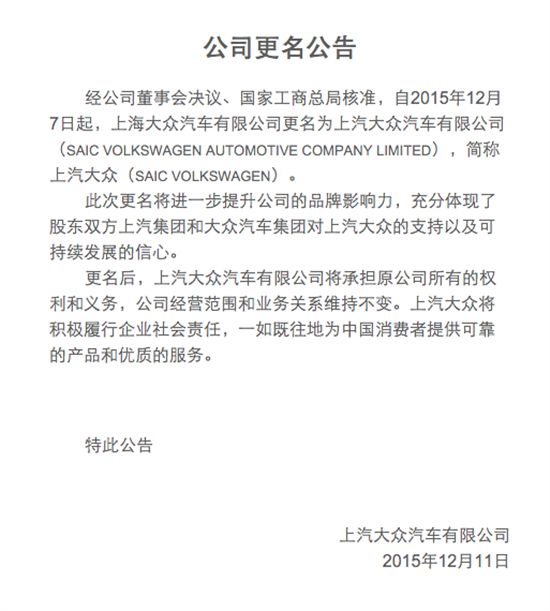 公司更名公告

经公司董事会决议、国家工商总局核准，自2015年12月7日起，上海大众汽车有限公司更名为上汽大众汽车有限公司（SAIC VOLKSWAGEN AUTOMOTIVE COMPANY LIMITED），简称上汽大众（SAIC VOLKSWAGEN）。

此次更名将进一步提升公司的品牌影响力，充分体现了股东双方上汽集团和大众汽车集团对上汽大众的支持以及可持续发展的信心。

更名后，上汽大众汽车有限公司将承担原公司所有的权利和义务，公司经营范围和业务关系维持不变。上汽大众将积极履行企业社会责任，一如既往地为中国消费者提供可靠的产品和优质的服务。

特此公告

上汽大众汽车有限公司
2015年12月11日